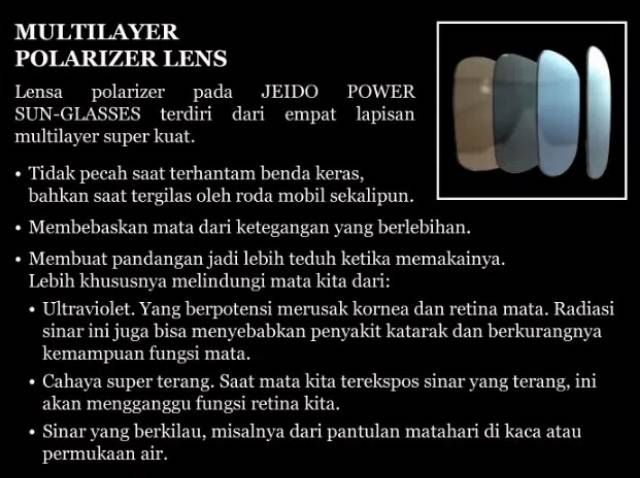 MULTILAYER
POLARIZER LENS

Lensa polarizer pada JEIDO POWER SUN-GLASSES terdiri dari empat lapisan multilayer super kuat.

• Tidak pecah saat terhantam benda keras, bahkan saat tergilas oleh roda mobil sekalipun.

• Membebaskan mata dari ketegangan yang berlebihan.

• Membuat pandangan jadi lebih teduh ketika memakainya. Lebih khususnya melindungi mata kita dari:

• Ultraviolet. Yang berpotensi merusak kornea dan retina mata. Radiasi sinar ini juga bisa menyebabkan penyakit katarak dan berkurangnya kemampuan fungsi mata.

• Cahaya super terang. Saat mata kita terekspos sinar yang terang, ini akan mengganggu fungsi retina kita.

• Sinar yang berkilau, misalnya dari pantulan matahari di kaca atau permukaan air.